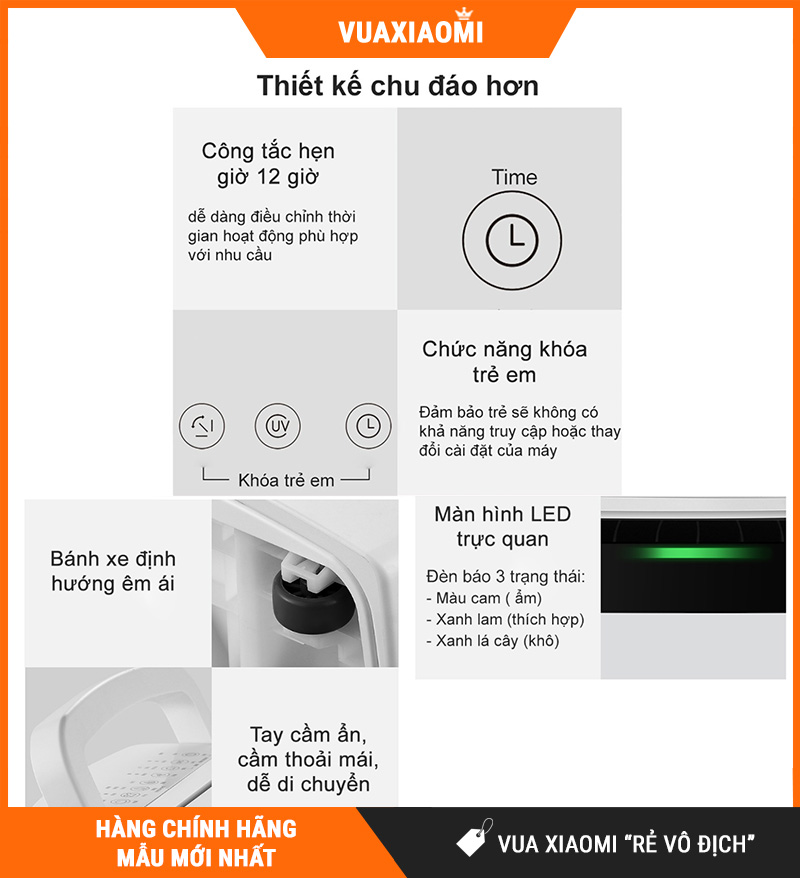 VUAXIAOMI

Thiết kế chu đáo hơn

Công tắc hẹn giờ 12 giờ

dễ dàng điều chỉnh thời gian hoạt động phù hợp với nhu cầu

Time

UV

Khóa trẻ em

Chức năng khóa trẻ em

Đảm bảo trẻ sẽ không có khả năng truy cập hoặc thay đổi cài đặt của máy

Bánh xe định hướng êm ái

Màn hình LED trực quan

Đèn báo 3 trạng thái:
- Màu cam ( ẩm)
- Xanh lam (thích hợp)
- Xanh lá cây (khô)

Tay cầm ẩn, cầm thoải mái, dễ di chuyển

HÀNG CHÍNH HÃNG
MẪU MỚI NHẤT

VUA XIAOMI "RẺ VÔ ĐỊCH"